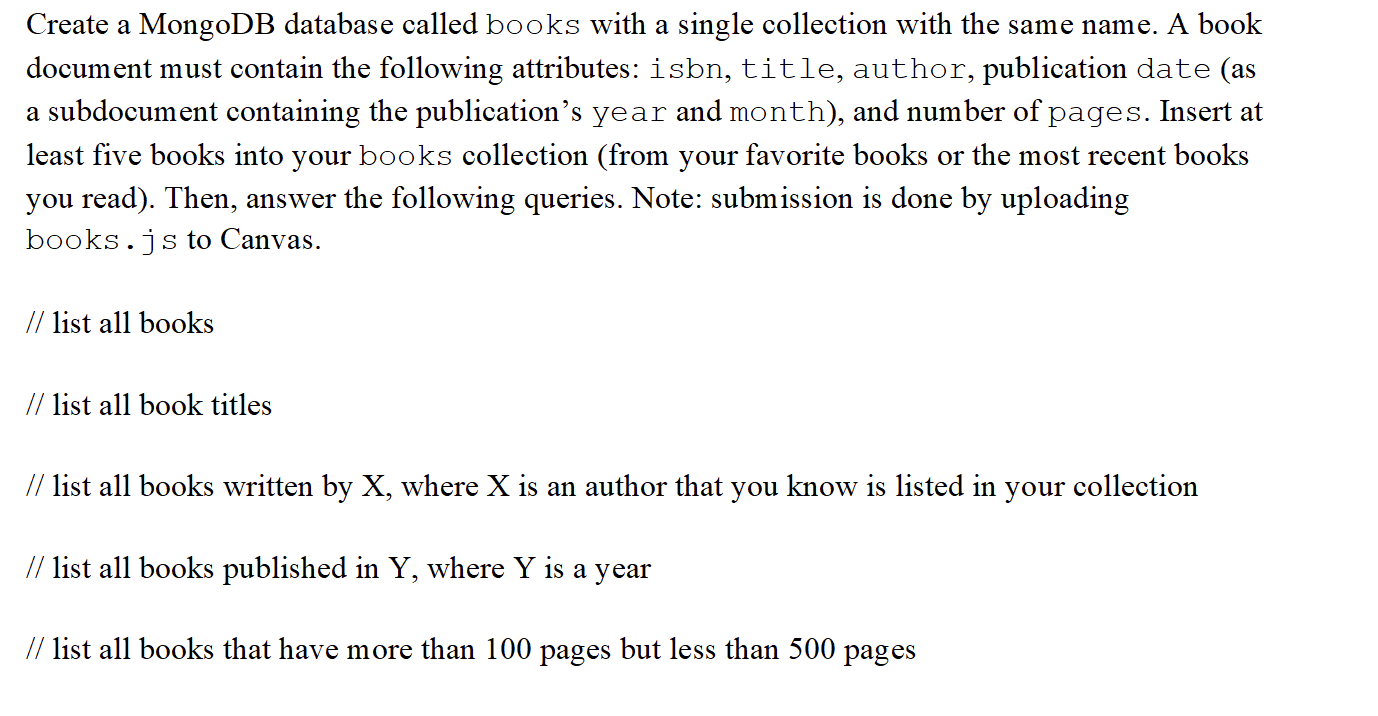 Create a MongoDB database called books with a single collection with the same name. A book document must contain the following attributes: isbn, title, author, publication date (as a subdocument containing the publication's year and month), and number of pages. Insert at least five books into your books collection (from your favorite books or the most recent books you read). Then, answer the following queries. Note: submission is done by uploading books.js to Canvas.

// list all books

// list all book titles

// list all books written by X, where X is an author that you know is listed in your collection

// list all books published in Y, where Y is a year

// list all books that have more than 100 pages but less than 500 pages